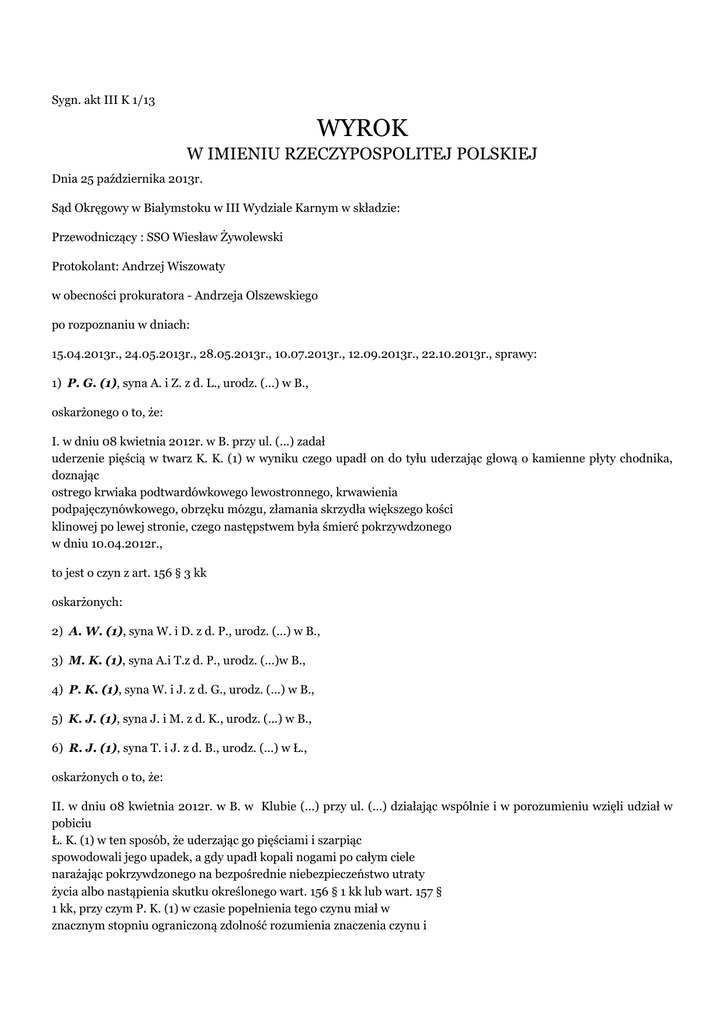 Sygn. akt III K 1/13

WYROK
W IMIENIU RZECZYPOSPOLITEJ POLSKIEJ

Dnia 25 października 2013r.

Sąd Okręgowy w Białymstoku w III Wydziale Karnym w składzie:

Przewodniczący : SSO Wiesław Żywolewski

Protokolant: Andrzej Wiszowaty

w obecności prokuratora - Andrzeja Olszewskiego

po rozpoznaniu w dniach:

15.04.2013r., 24.05.2013r., 28.05.2013r., 10.07.2013r., 12.09.2013r., 22.10.2013r., sprawy:

1) P. G. (1), syna A. i Z. z d. L., urodz. (...) w B.,

oskarżonego o to, że:

I. w dniu 08 kwietnia 2012r. w B. przy ul. (...) zadał uderzenie pięścią w twarz K. K. (1) w wyniku czego upadł on do tyłu uderzając głową o kamienne płyty chodnika, doznając ostrego krwiaka podtwardówkowego lewostronnego, krwawienia podpajęczynówkowego, obrzęku mózgu, złamania skrzydła większego kości klinowej po lewej stronie, czego następstwem była śmierć pokrzywdzonego w dniu 10.04.2012r.,

to jest o czyn z art. 156 § 3 kk

oskarżonych:

2) A. W. (1), syna W. i D. z d. P., urodz. (...) w B.,

3) M. K. (1), syna A.i T.z d. P., urodz. (...)w B.,

4) P. K. (1), syna W. i J. z d. G., urodz. (...) w B.,

5) K. J. (1), syna J. i M. z d. K., urodz. (...) w B.,

6) R. J. (1), syna T. i J. z d. B., urodz. (...) w Ł.,

oskarżonych o to, że:

II. w dniu 08 kwietnia 2012r. w B. w Klubie (...) przy ul. (...) działając wspólnie i w porozumieniu wzięli udział w pobiciu Ł. K. (1) w ten sposób, że uderzając go pięściami i szarpiąc spowodowali jego upadek, a gdy upadł kopali nogami po całym ciele narażając pokrzywdzonego na bezpośrednie niebezpieczeństwo utraty życia albo nastąpienia skutku określonego wart. 156 § 1 kk lub wart. 157 § 1 kk, przy czym P. K. (1) w czasie popełnienia tego czynu miał w znacznym stopniu ograniczoną zdolność rozumienia znaczenia czynu i